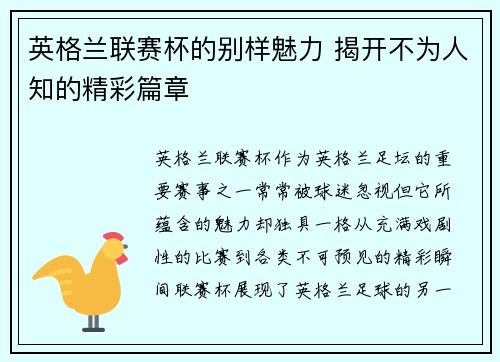 英格兰联赛杯的别样魅力 揭开不为人知的精彩篇章

英格兰联赛杯作为英格兰足坛的重要赛事之一常常被球迷忽视但它所蕴含的魅力却独具一格从充满戏剧性的比赛到各类不可预见的精彩瞬间联赛杯展现了英格兰足球的另一